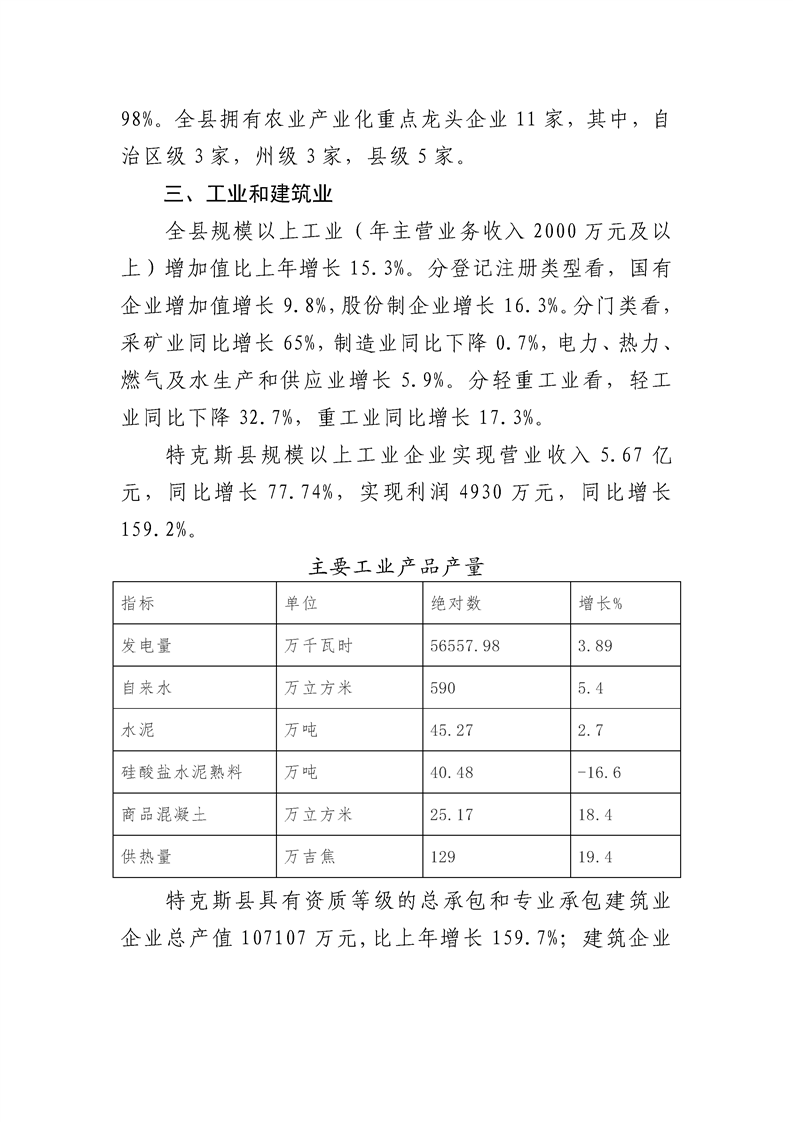 98%。全县拥有农业产业化重点龙头企业 11 家，其中，自治区级 3 家，州级 3 家，县级 5 家。

三、工业和建筑业

全县规模以上工业（年主营业务收入 2000 万元及以上）增加值比上年增长 15.3%。分登记注册类型看，国有企业增加值增长 9.8%，股份制企业增长 16.3%。分门类看，采矿业同比增长 65%，制造业同比下降 0.7%，电力、热力、燃气及水生产和供应业增长 5.9%。分轻重工业看，轻工业同比下降 32.7%，重工业同比增长 17.3%。

特克斯县规模以上工业企业实现营业收入 5.67 亿元，同比增长 77.74%，实现利润 4930 万元，同比增长 159.2%。

主要工业产品产量

| 指标 | 单位 | 绝对数 | 增长% |
|---|---|---|---|
| 发电量 | 万千瓦时 | 56557.98 | 3.89 |
| 自来水 | 万立方米 | 590 | 5.4 |
| 水泥 | 万吨 | 45.27 | 2.7 |
| 硅酸盐水泥熟料 | 万吨 | 40.48 | -16.6 |
| 商品混凝土 | 万立方米 | 25.17 | 18.4 |
| 供热量 | 万吉焦 | 129 | 19.4 |

特克斯县具有资质等级的总承包和专业承包建筑业企业总产值 107107 万元，比上年增长 159.7%；建筑企业